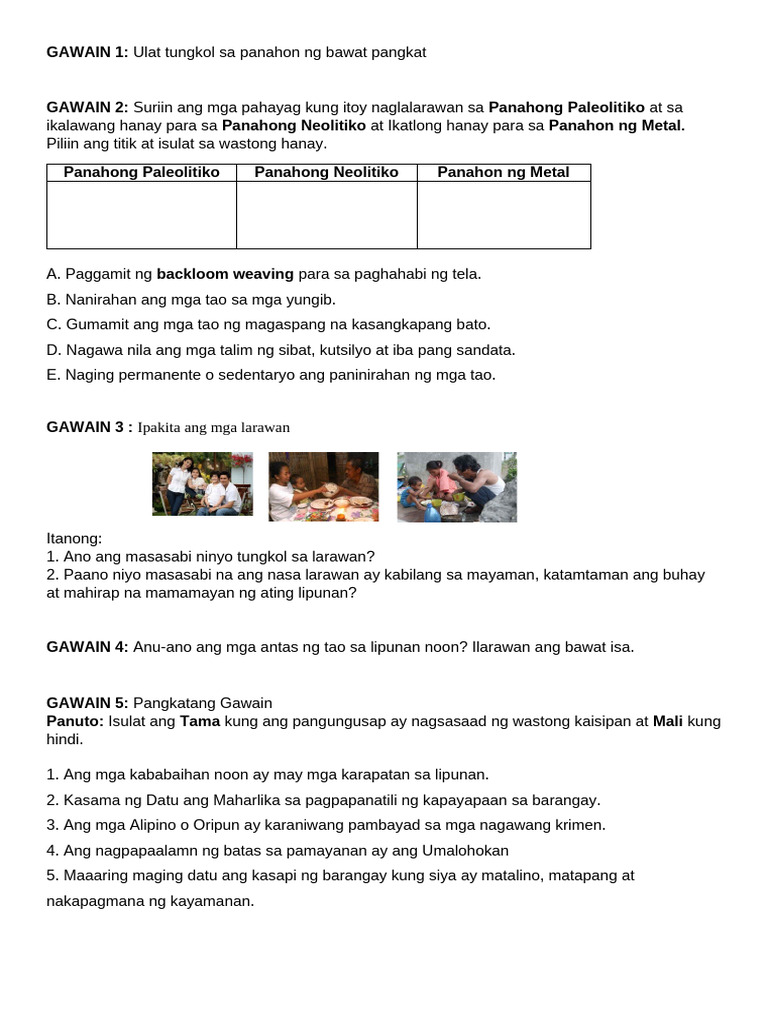 GAWAIN 1: Ulat tungkol sa panahon ng bawat pangkat

GAWAIN 2: Suriin ang mga pahayag kung itoy naglalarawan sa Panahong Paleolitiko at sa ikalawang hanay para sa Panahong Neolitiko at Ikatlong hanay para sa Panahon ng Metal. Piliin ang titik at isulat sa wastong hanay.

| Panahong Paleolitiko | Panahong Neolitiko | Panahon ng Metal |
|---|---|---|
| | | |

A. Paggamit ng backloom weaving para sa paghahabi ng tela.
B. Nanirahan ang mga tao sa mga yungib.
C. Gumamit ang mga tao ng magaspang na kasangkapang bato.
D. Nagawa nila ang mga talim ng sibat, kutsilyo at iba pang sandata.
E. Naging permanente o sedentaryo ang paninirahan ng mga tao.

GAWAIN 3 : Ipakita ang mga larawan

Itanong:
1. Ano ang masasabi ninyo tungkol sa larawan?
2. Paano niyo masasabi na ang nasa larawan ay kabilang sa mayaman, katamtaman ang buhay at mahirap na mamamayan ng ating lipunan?

GAWAIN 4: Anu-ano ang mga antas ng tao sa lipunan noon? Ilarawan ang bawat isa.

GAWAIN 5: Pangkatang Gawain
Panuto: Isulat ang Tama kung ang pangungusap ay nagsasaad ng wastong kaisipan at Mali kung hindi.

1. Ang mga kababaihan noon ay may mga karapatan sa lipunan.
2. Kasama ng Datu ang Maharlika sa pagpapanatili ng kapayapaan sa barangay.
3. Ang mga Alipino o Oripun ay karaniwang pambayad sa mga nagawang krimen.
4. Ang nagpapaalamn ng batas sa pamayanan ay ang Umalohokan
5. Maaaring maging datu ang kasapi ng barangay kung siya ay matalino, matapang at nakapagmana ng kayamanan.